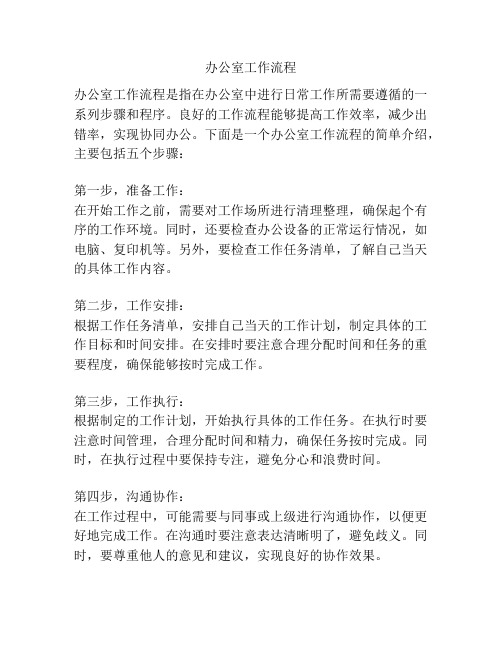 办公室工作流程

办公室工作流程是指在办公室中进行日常工作所需要遵循的一系列步骤和程序。良好的工作流程能够提高工作效率，减少出错率，实现协同办公。下面是一个办公室工作流程的简单介绍，主要包括五个步骤：

第一步，准备工作：
在开始工作之前，需要对工作场所进行清理整理，确保起个有序的工作环境。同时，还要检查办公设备的正常运行情况，如电脑、复印机等。另外，要检查工作任务清单，了解自己当天的具体工作内容。

第二步，工作安排：
根据工作任务清单，安排自己当天的工作计划，制定具体的工作目标和时间安排。在安排时要注意合理分配时间和任务的重要程度，确保能够按时完成工作。

第三步，工作执行：
根据制定的工作计划，开始执行具体的工作任务。在执行时要注意时间管理，合理分配时间和精力，确保任务按时完成。同时，在执行过程中要保持专注，避免分心和浪费时间。

第四步，沟通协作：
在工作过程中，可能需要与同事或上级进行沟通协作，以便更好地完成工作。在沟通时要注意表达清晰明了，避免歧义。同时，要尊重他人的意见和建议，实现良好的协作效果。